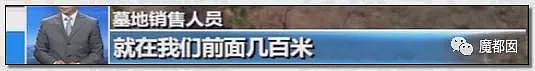 墓地销售人员
就在我们前面几百米
魔都囡